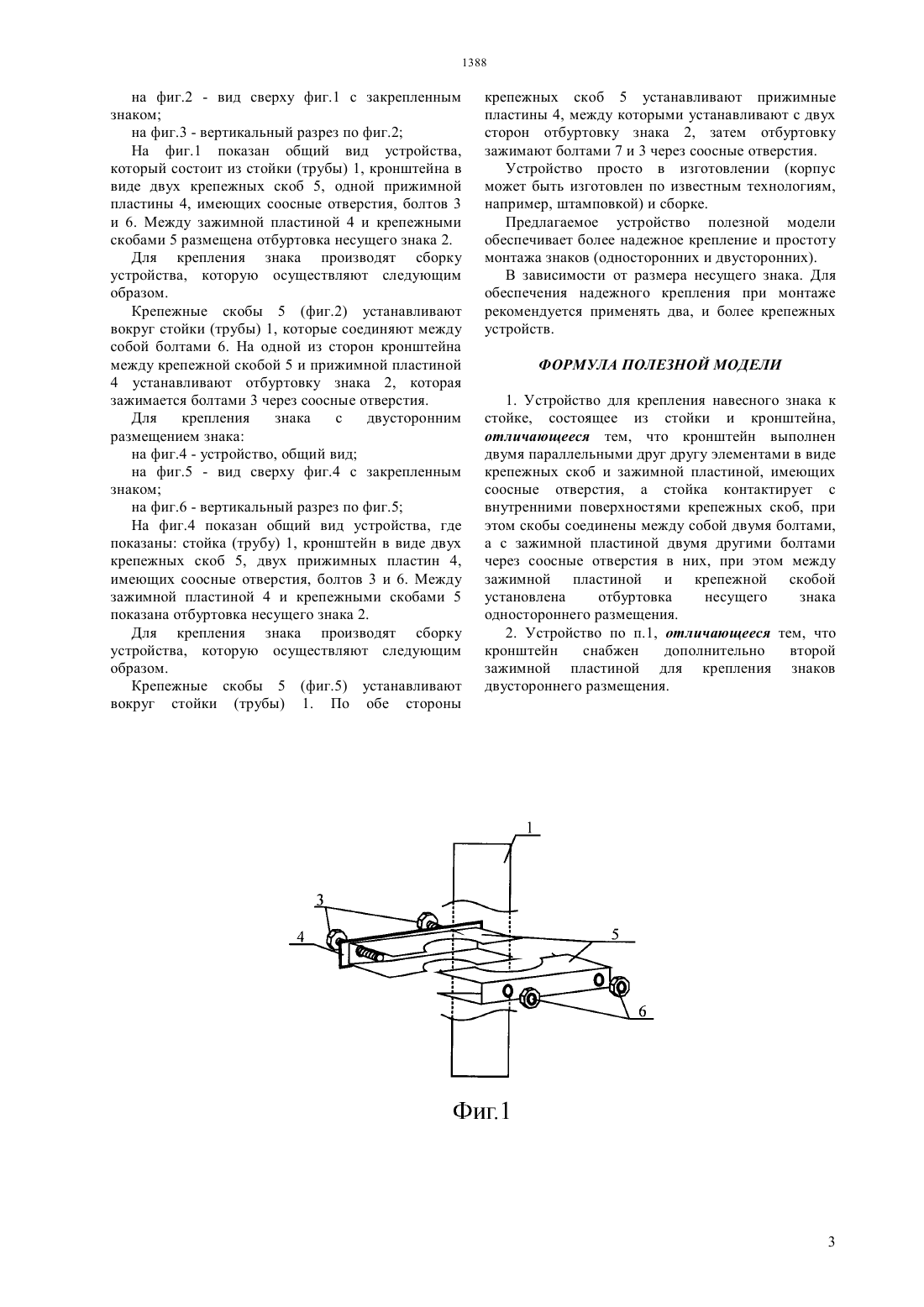 1388

на фиг.2 - вид сверху фиг.1 с закрепленным знаком;

на фиг.3 - вертикальный разрез по фиг.2;

На фиг.1 показан общий вид устройства, который состоит из стойки (трубы) 1, кронштейна в виде двух крепежных скоб 5, одной прижимной пластины 4, имеющих соосные отверстия, болтов 3 и 6. Между зажимной пластиной 4 и крепежными скобами 5 размещена отбуртовка несущего знака 2.

Для крепления знака производят сборку устройства, которую осуществляют следующим образом.

Крепежные скобы 5 (фиг.2) устанавливают вокруг стойки (трубы) 1, которые соединяют между собой болтами 6. На одной из сторон кронштейна между крепежной скобой 5 и прижимной пластиной 4 устанавливают отбуртовку знака 2, которая зажимается болтами 3 через соосные отверстия.

Для крепления знака с двусторонним размещением знака:

на фиг.4 - устройство, общий вид;

на фиг.5 - вид сверху фиг.4 с закрепленным знаком;

на фиг.6 - вертикальный разрез по фиг.5;

На фиг.4 показан общий вид устройства, где показаны: стойка (трубу) 1, кронштейн в виде двух крепежных скоб 5, двух прижимных пластин 4, имеющих соосные отверстия, болтов 3 и 6. Между зажимной пластиной 4 и крепежными скобами 5 показана отбуртовка несущего знака 2.

Для крепления знака производят сборку устройства, которую осуществляют следующим образом.

Крепежные скобы 5 (фиг.5) устанавливают вокруг стойки (трубы) 1. По обе стороны крепежных скоб 5 устанавливают прижимные пластины 4, между которыми устанавливают с двух сторон отбуртовку знака 2, затем отбуртовку зажимают болтами 7 и 3 через соосные отверстия.

Устройство просто в изготовлении (корпус может быть изготовлен по известным технологиям, например, штамповкой) и сборке.

Предлагаемое устройство полезной модели обеспечивает более надежное крепление и простоту монтажа знаков (односторонних и двусторонних).

В зависимости от размера несущего знака. Для обеспечения надежного крепления при монтаже рекомендуется применять два, и более крепежных устройств.

ФОРМУЛА ПОЛЕЗНОЙ МОДЕЛИ

1. Устройство для крепления навесного знака к стойке, состоящее из стойки и кронштейна, отличающееся тем, что кронштейн выполнен двумя параллельными друг другу элементами в виде крепежных скоб и зажимной пластиной, имеющих соосные отверстия, а стойка контактирует с внутренними поверхностями крепежных скоб, при этом скобы соединены между собой двумя болтами, а с зажимной пластиной двумя другими болтами через соосные отверстия в них, при этом между зажимной пластиной и крепежной скобой установлена отбуртовка несущего знака одностороннего размещения.

2. Устройство по п.1, отличающееся тем, что кронштейн снабжен дополнительно второй зажимной пластиной для крепления знаков двустороннего размещения.

1
3
4
5
6

Фиг.1

3